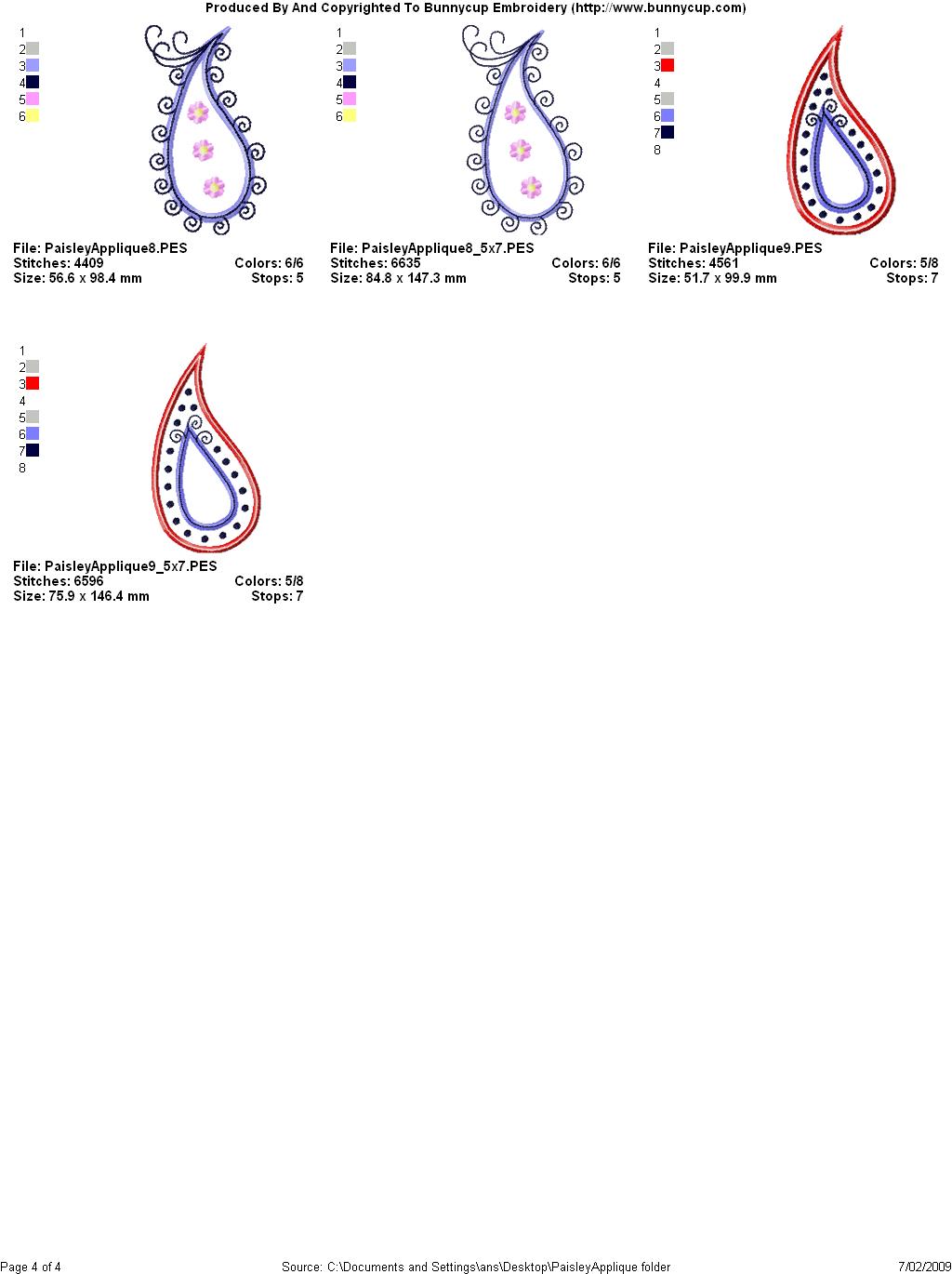 Produced By And Copyrighted To Bunnycup Embroidery (http://www.bunnycup.com)

1
2
3
4
5
6

File: PaisleyApplique8.PES
Stitches: 4409 Colors: 6/6
Size: 56.6 x 98.4 mm Stops: 5

1
2
3
4
5
6

File: PaisleyApplique8_5x7.PES
Stitches: 6635 Colors: 6/6
Size: 84.8 x 147.3 mm Stops: 5

1
2
3
4
5
6
7
8

File: PaisleyApplique9.PES
Stitches: 4561 Colors: 5/8
Size: 51.7 x 99.9 mm Stops: 7

1
2
3
4
5
6
7
8

File: PaisleyApplique9_5x7.PES
Stitches: 6596 Colors: 5/8
Size: 75.9 x 146.4 mm Stops: 7

Page 4 of 4 Source: C:\Documents and Settings\ans\Desktop\PaisleyApplique folder 7/02/2009